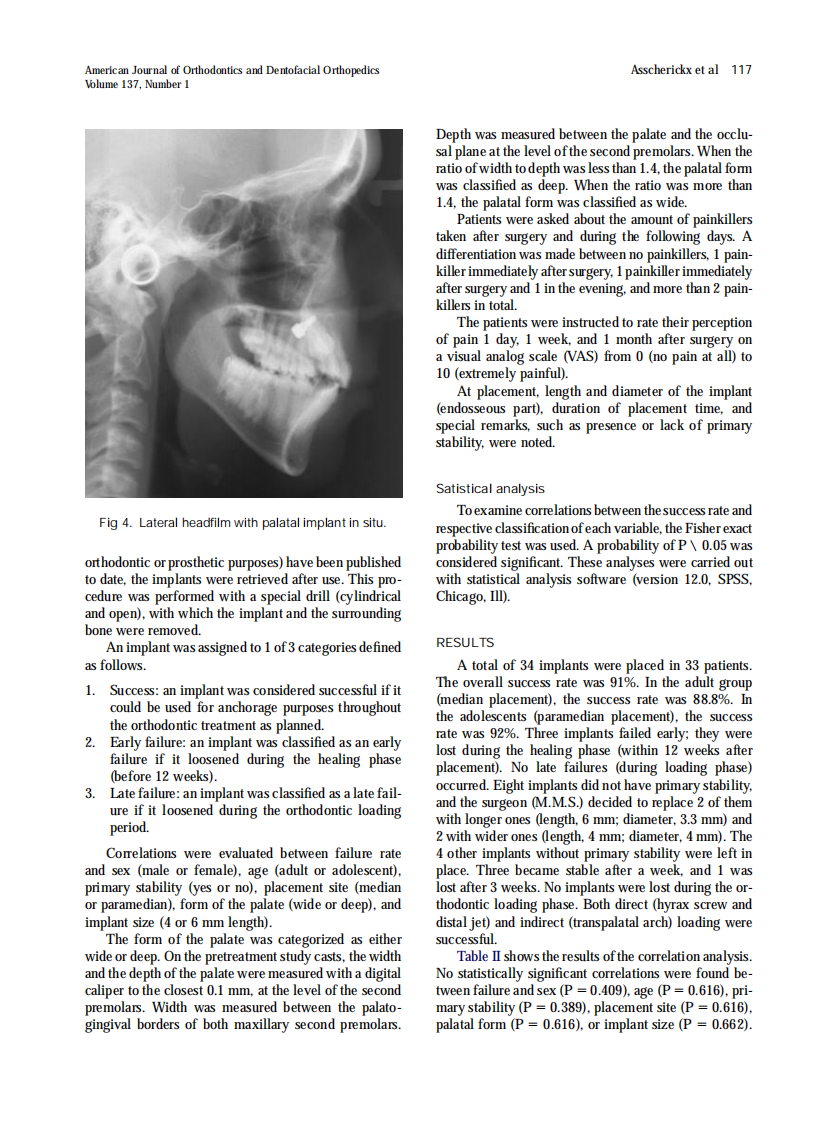 American Journal of Orthodontics and Dentofacial Orthopedics
Volume 137, Number 1

Asscherickx et al 117

Fig 4. Lateral headfilm with palatal implant in situ.

orthodontic or prosthetic purposes) have been published to date, the implants were retrieved after use. This procedure was performed with a special drill (cylindrical and open), with which the implant and the surrounding bone were removed.

An implant was assigned to 1 of 3 categories defined as follows.

1. Success: an implant was considered successful if it could be used for anchorage purposes throughout the orthodontic treatment as planned.
2. Early failure: an implant was classified as an early failure if it loosened during the healing phase (before 12 weeks).
3. Late failure: an implant was classified as a late failure if it loosened during the orthodontic loading period.

Correlations were evaluated between failure rate and sex (male or female), age (adult or adolescent), primary stability (yes or no), placement site (median or paramedian), form of the palate (wide or deep), and implant size (4 or 6 mm length).

The form of the palate was categorized as either wide or deep. On the pretreatment study casts, the width and the depth of the palate were measured with a digital caliper to the closest 0.1 mm, at the level of the second premolars. Width was measured between the palatogingival borders of both maxillary second premolars. Depth was measured between the palate and the occlusal plane at the level of the second premolars. When the ratio of width to depth was less than 1.4, the palatal form was classified as deep. When the ratio was more than 1.4, the palatal form was classified as wide.

Patients were asked about the amount of painkillers taken after surgery and during the following days. A differentiation was made between no painkillers, 1 painkiller immediately after surgery, 1 painkiller immediately after surgery and 1 in the evening, and more than 2 painkillers in total.

The patients were instructed to rate their perception of pain 1 day, 1 week, and 1 month after surgery on a visual analog scale (VAS) from 0 (no pain at all) to 10 (extremely painful).

At placement, length and diameter of the implant (endosseous part), duration of placement time, and special remarks, such as presence or lack of primary stability, were noted.

Satistical analysis

To examine correlations between the success rate and respective classification of each variable, the Fisher exact probability test was used. A probability of P \ 0.05 was considered significant. These analyses were carried out with statistical analysis software (version 12.0, SPSS, Chicago, Ill).

RESULTS

A total of 34 implants were placed in 33 patients. The overall success rate was 91%. In the adult group (median placement), the success rate was 88.8%. In the adolescents (paramedian placement), the success rate was 92%. Three implants failed early; they were lost during the healing phase (within 12 weeks after placement). No late failures (during loading phase) occurred. Eight implants did not have primary stability, and the surgeon (M.M.S.) decided to replace 2 of them with longer ones (length, 6 mm; diameter, 3.3 mm) and 2 with wider ones (length, 4 mm; diameter, 4 mm). The 4 other implants without primary stability were left in place. Three became stable after a week, and 1 was lost after 3 weeks. No implants were lost during the orthodontic loading phase. Both direct (hyrax screw and distal jet) and indirect (transpalatal arch) loading were successful.

Table II shows the results of the correlation analysis. No statistically significant correlations were found between failure and sex (P = 0.409), age (P = 0.616), primary stability (P = 0.389), placement site (P = 0.616), palatal form (P = 0.616), or implant size (P = 0.662).